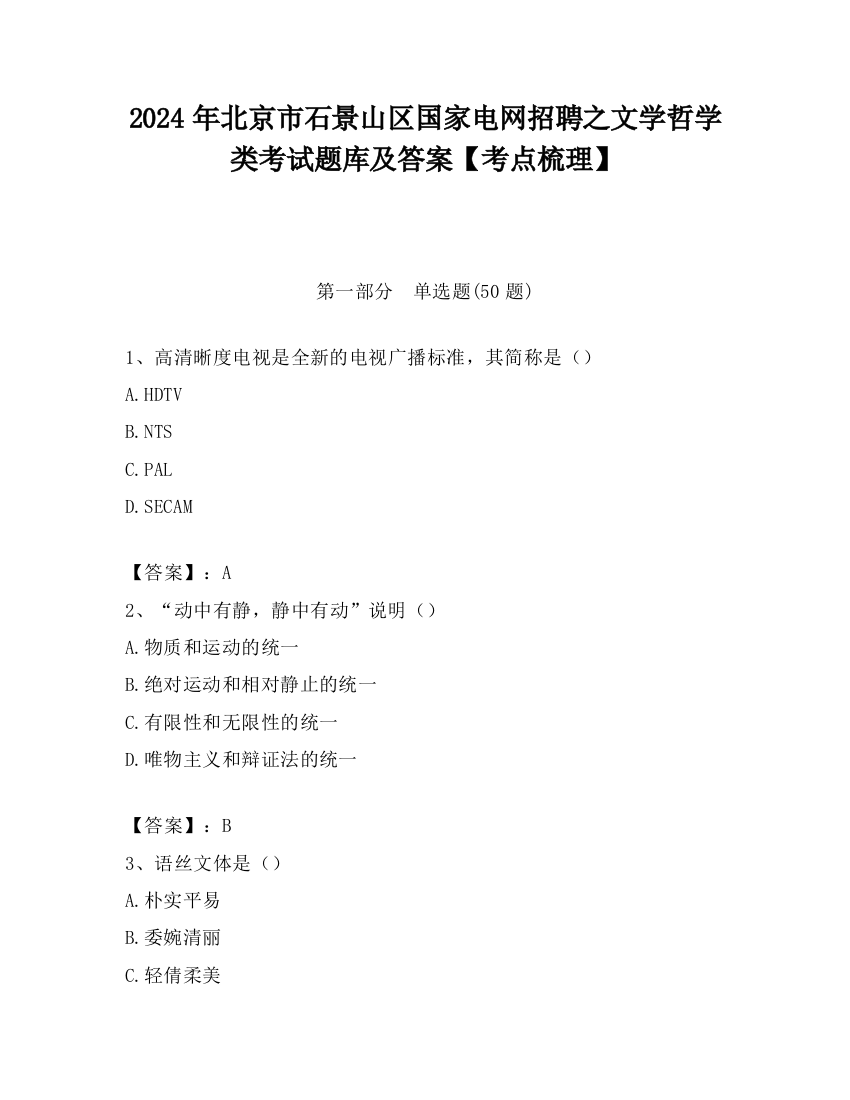 2024 年北京市石景山区国家电网招聘之文学哲学类考试题库及答案【考点梳理】

第一部分　单选题(50 题)

1、高清晰度电视是全新的电视广播标准，其简称是（）

A.HDTV

B.NTS

C.PAL

D.SECAM

【答案】：A

2、“动中有静，静中有动”说明（）

A.物质和运动的统一

B.绝对运动和相对静止的统一

C.有限性和无限性的统一

D.唯物主义和辩证法的统一

【答案】：B

3、语丝文体是（）

A.朴实平易

B.委婉清丽

C.轻倩柔美